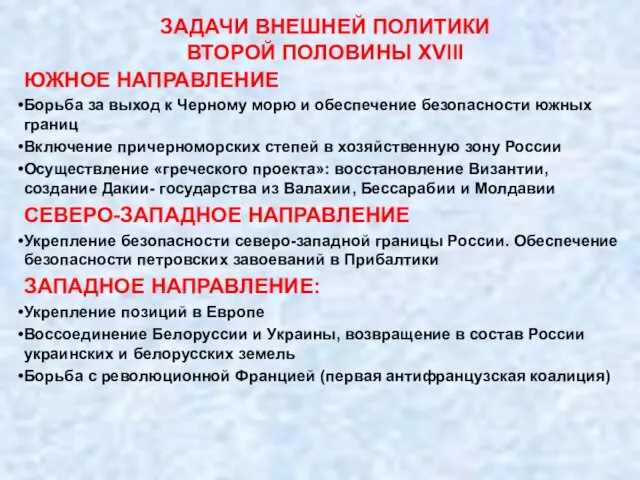 ЗАДАЧИ ВНЕШНЕЙ ПОЛИТИКИ
ВТОРОЙ ПОЛОВИНЫ XVIII

ЮЖНОЕ НАПРАВЛЕНИЕ

•Борьба за выход к Черному морю и обеспечение безопасности южных границ

•Включение причерноморских степей в хозяйственную зону России

•Осуществление «греческого проекта»: восстановление Византии, создание Дакии- государства из Валахии, Бессарабии и Молдавии

СЕВЕРО-ЗАПАДНОЕ НАПРАВЛЕНИЕ

•Укрепление безопасности северо-западной границы России. Обеспечение безопасности петровских завоеваний в Прибалтики

ЗАПАДНОЕ НАПРАВЛЕНИЕ:

•Укрепление позиций в Европе

•Воссоединение Белоруссии и Украины, возвращение в состав России украинских и белорусских земель

•Борьба с революционной Францией (первая антифранцузская коалиция)